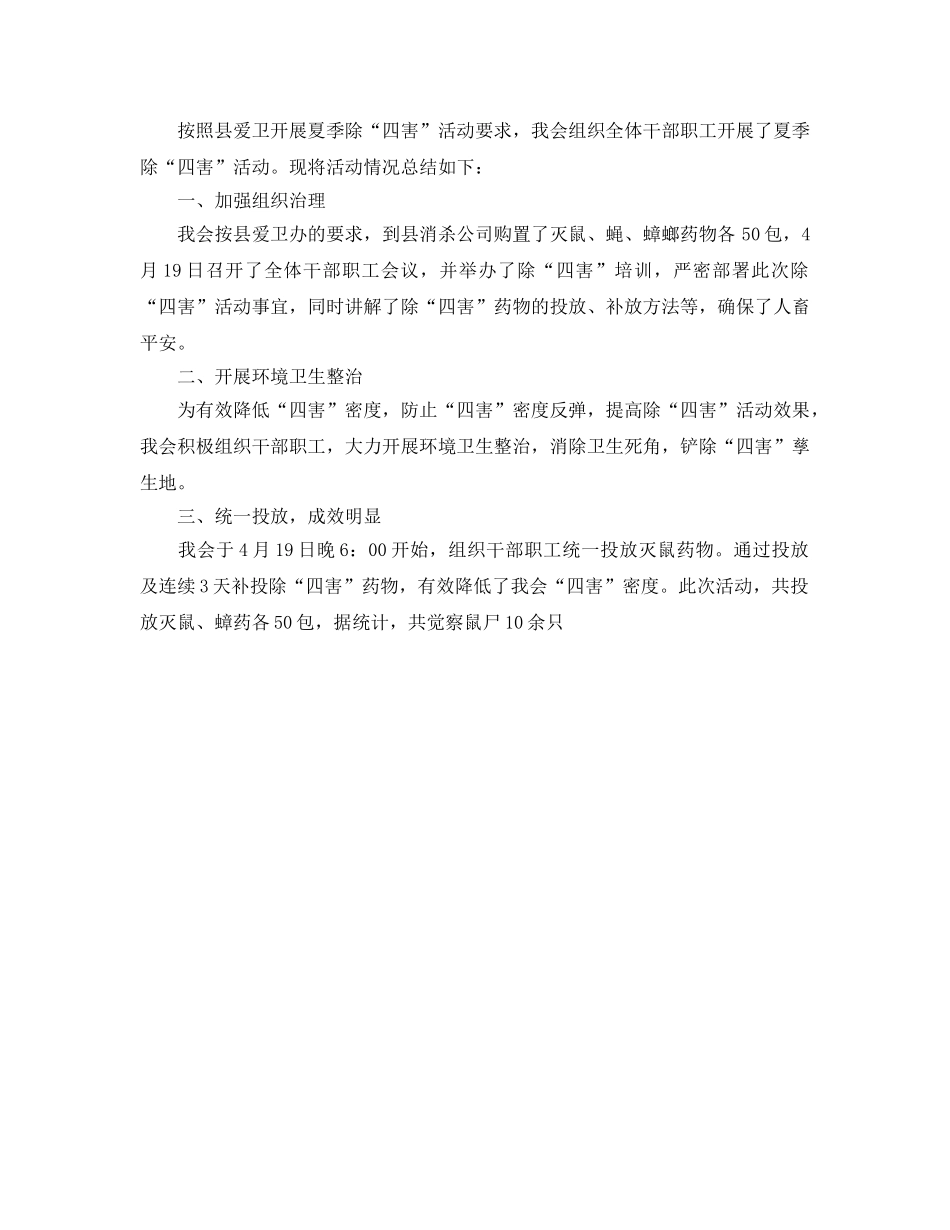 按照县爱卫开展夏季除“四害”活动要求，我会组织全体干部职工开展了夏季除“四害”活动。现将活动情况总结如下：

一、加强组织治理

我会按县爱卫办的要求，到县消杀公司购置了灭鼠、蝇、蟑螂药物各50包，4月19日召开了全体干部职工会议，并举办了除“四害”培训，严密部署此次除“四害”活动事宜，同时讲解了除“四害”药物的投放、补放方法等，确保了人畜平安。

二、开展环境卫生整治

为有效降低“四害”密度，防止“四害”密度反弹，提高除“四害”活动效果，我会积极组织干部职工，大力开展环境卫生整治，消除卫生死角，铲除“四害”孳生地。

三、统一投放，成效明显

我会于4月19日晚6：00开始，组织干部职工统一投放灭鼠药物。通过投放及连续3天补投除“四害”药物，有效降低了我会“四害”密度。此次活动，共投放灭鼠、蟑药各50包，据统计，共觉察鼠尸10余只